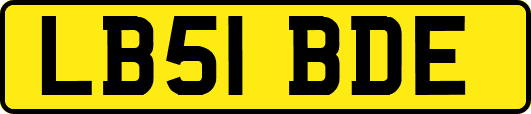 LB51 BDE